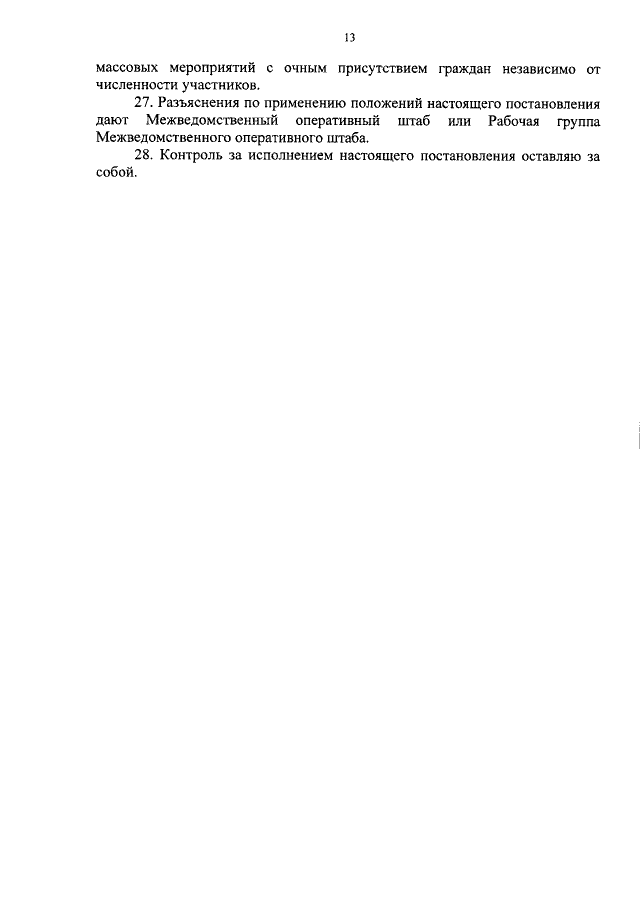 13

массовых мероприятий с очным присутствием граждан независимо от численности участников.

27. Разъяснения по применению положений настоящего постановления дают Межведомственный оперативный штаб или Рабочая группа Межведомственного оперативного штаба.

28. Контроль за исполнением настоящего постановления оставляю за собой.